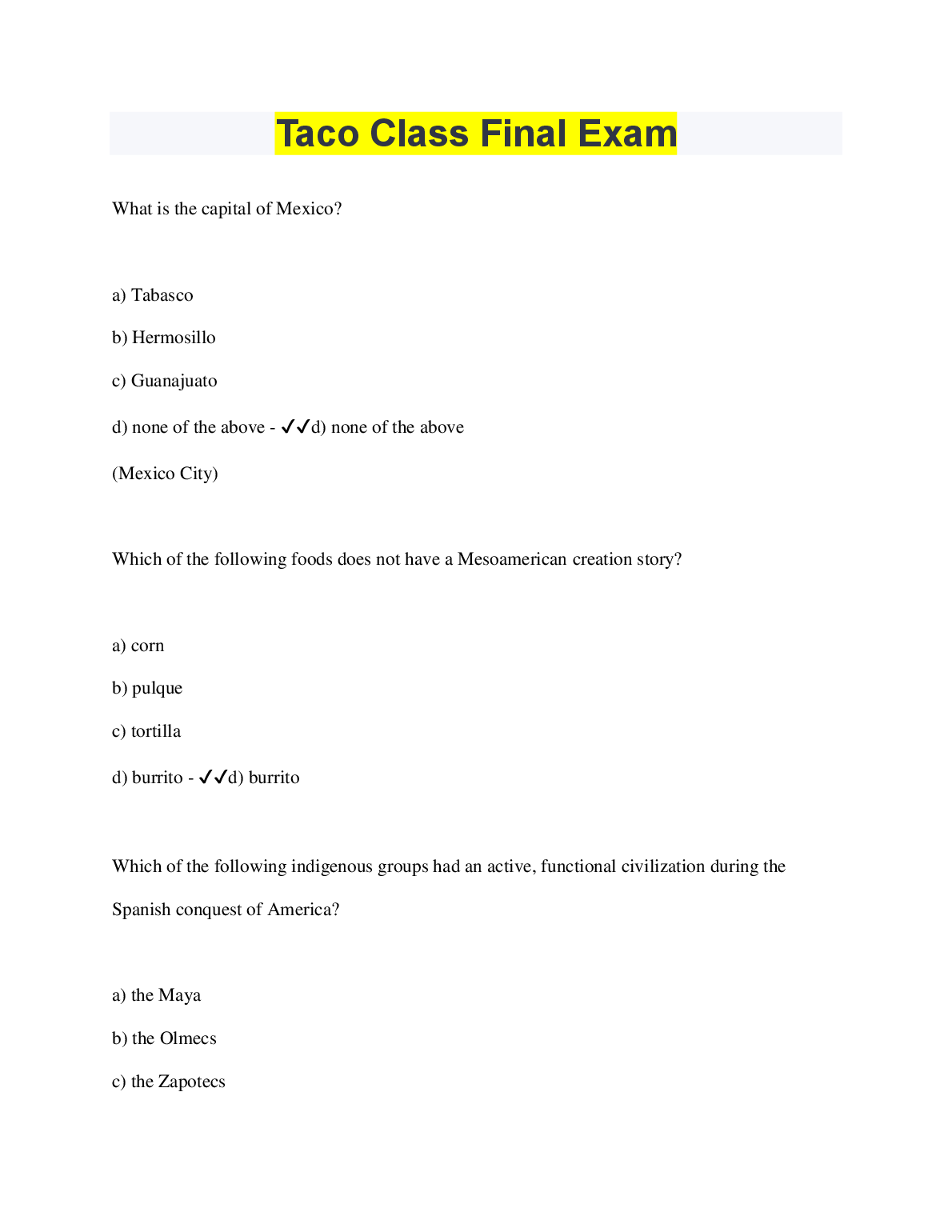 Taco Class Final Exam

What is the capital of Mexico?

a) Tabasco

b) Hermosillo

c) Guanajuato

d) none of the above - ✓✓d) none of the above

(Mexico City)

Which of the following foods does not have a Mesoamerican creation story?

a) corn

b) pulque

c) tortilla

d) burrito - ✓✓d) burrito

Which of the following indigenous groups had an active, functional civilization during the Spanish conquest of America?

a) the Maya

b) the Olmecs

c) the Zapotecs